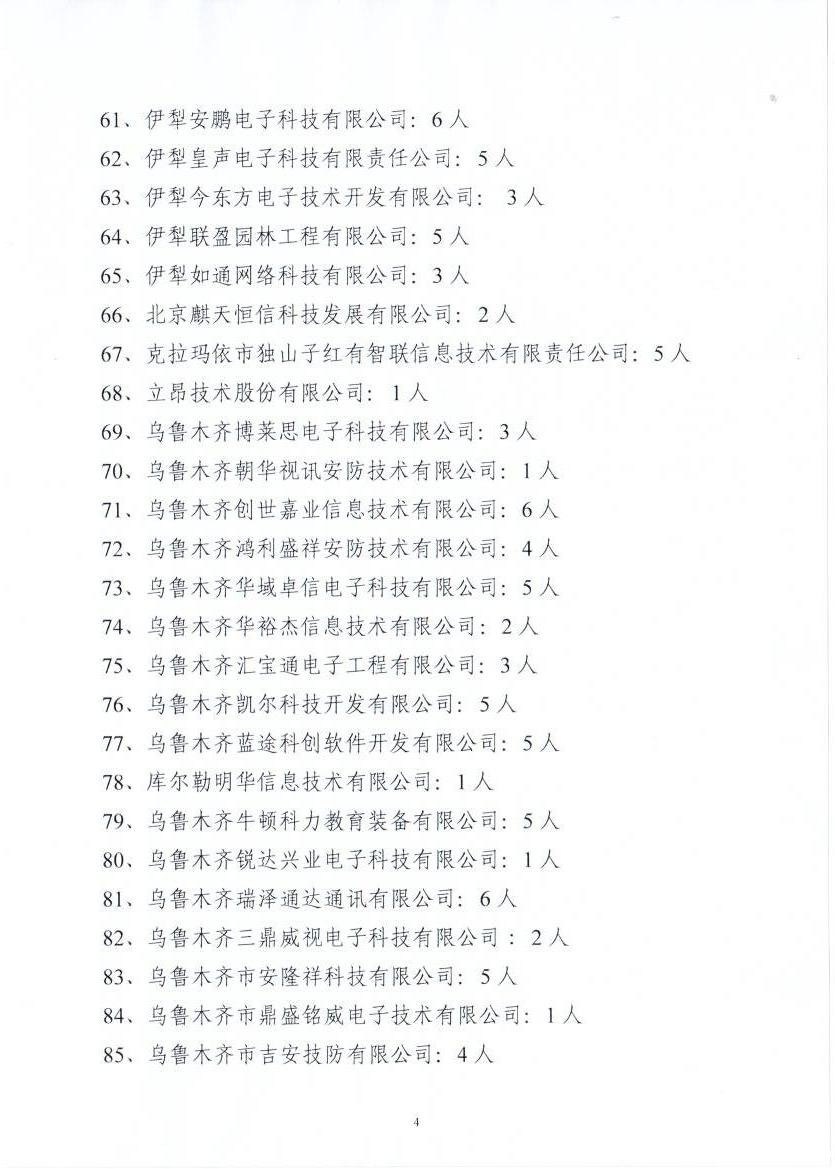 61、伊犁安鹏电子科技有限公司：6人
62、伊犁皇声电子科技有限责任公司：5人
63、伊犁今东方电子技术开发有限公司： 3人
64、伊犁联盈园林工程有限公司：5人
65、伊犁如通网络科技有限公司：3人
66、北京麒天恒信科技发展有限公司：2人
67、克拉玛依市独山子红有智联信息技术有限责任公司：5人
68、立昂技术股份有限公司：1人
69、乌鲁木齐博莱思电子科技有限公司：3人
70、乌鲁木齐朝华视讯安防技术有限公司：1人
71、乌鲁木齐创世嘉业信息技术有限公司：6人
72、乌鲁木齐鸿利盛祥安防技术有限公司：4人
73、乌鲁木齐华域卓信电子科技有限公司：5人
74、乌鲁木齐华裕杰信息技术有限公司：2人
75、乌鲁木齐汇宝通电子工程有限公司：3人
76、乌鲁木齐凯尔科技开发有限公司：5人
77、乌鲁木齐蓝途科创软件开发有限公司：5人
78、库尔勒明华信息技术有限公司：1人
79、乌鲁木齐牛顿科力教育装备有限公司：5人
80、乌鲁木齐锐达兴业电子科技有限公司：1人
81、乌鲁木齐瑞泽通达通讯有限公司：6人
82、乌鲁木齐三鼎威视电子科技有限公司：2人
83、乌鲁木齐市安隆祥科技有限公司：5人
84、乌鲁木齐市鼎盛铭威电子技术有限公司：1人
85、乌鲁木齐市吉安技防有限公司：4人

4